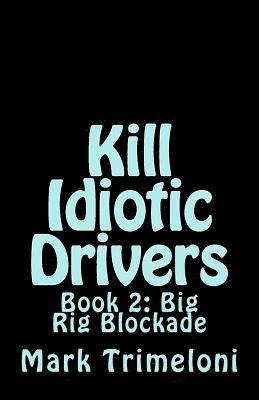 Kill Idiotic Drivers

Book 2: Big Rig Blockade

Mark Trimeloni